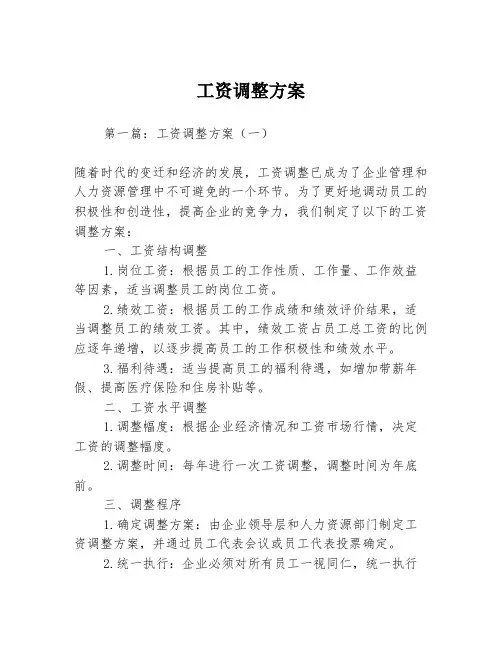 工资调整方案

第一篇：工资调整方案（一）

随着时代的变迁和经济的发展，工资调整已成为了企业管理和人力资源管理中不可避免的一个环节。为了更好地调动员工的积极性和创造性，提高企业的竞争力，我们制定了以下的工资调整方案：

一、工资结构调整

1.岗位工资：根据员工的工作性质、工作量、工作效益等因素，适当调整员工的岗位工资。

2.绩效工资：根据员工的工作成绩和绩效评价结果，适当调整员工的绩效工资。其中，绩效工资占员工总工资的比例应逐年递增，以逐步提高员工的工作积极性和绩效水平。

3.福利待遇：适当提高员工的福利待遇，如增加带薪年假、提高医疗保险和住房补贴等。

二、工资水平调整

1.调整幅度：根据企业经济情况和工资市场行情，决定工资的调整幅度。

2.调整时间：每年进行一次工资调整，调整时间为年底前。

三、调整程序

1.确定调整方案：由企业领导层和人力资源部门制定工资调整方案，并通过员工代表会议或员工代表投票确定。

2.统一执行：企业必须对所有员工一视同仁，统一执行